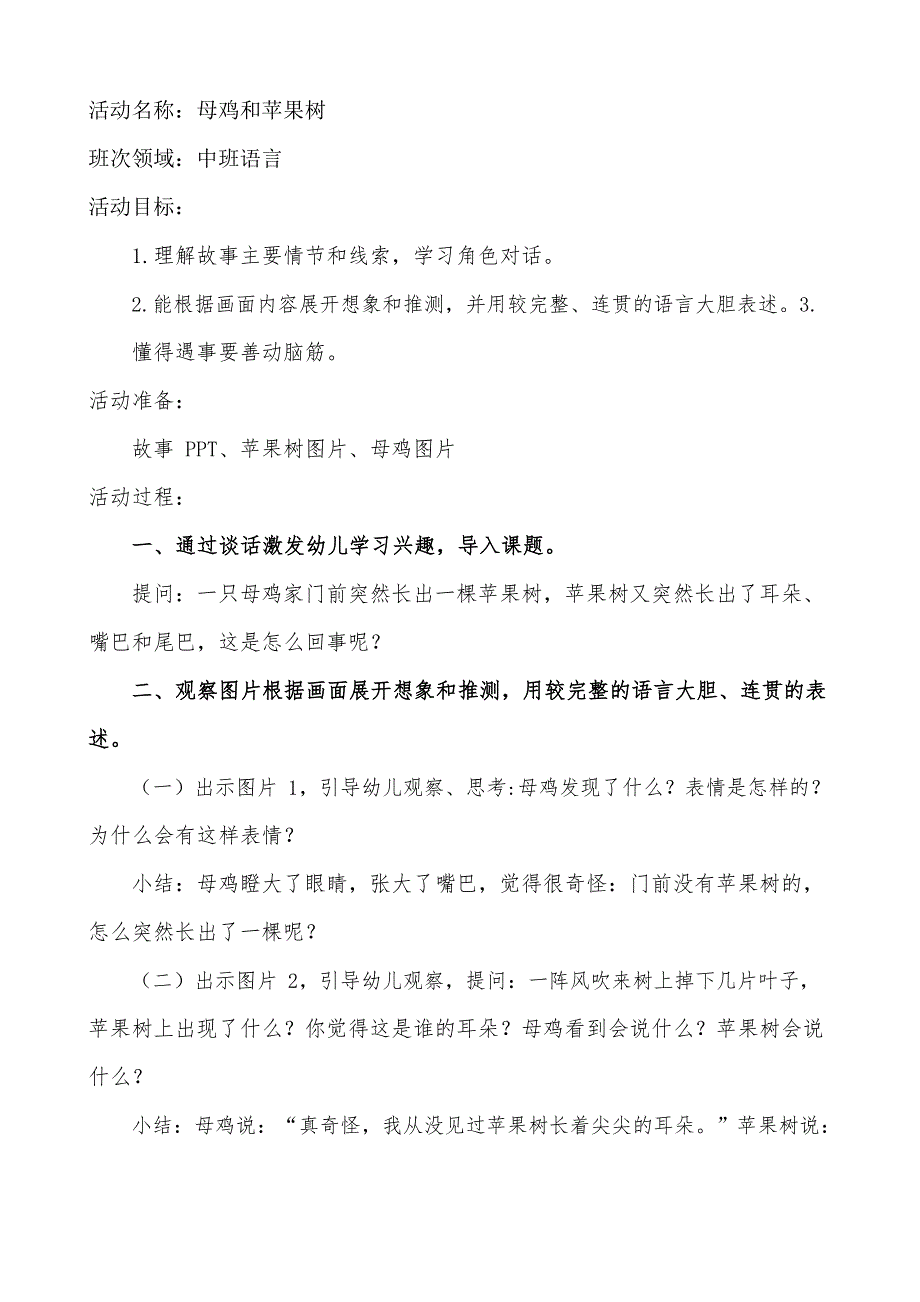 活动名称：母鸡和苹果树

班次领域：中班语言

活动目标：

1.理解故事主要情节和线索，学习角色对话。

2.能根据画面内容展开想象和推测，并用较完整、连贯的语言大胆表述。3.懂得遇事要善动脑筋。

活动准备：

故事 PPT、苹果树图片、母鸡图片

活动过程：

一、通过谈话激发幼儿学习兴趣，导入课题。

提问：一只母鸡家门前突然长出一棵苹果树，苹果树又突然长出了耳朵、嘴巴和尾巴，这是怎么回事呢？

二、观察图片根据画面展开想象和推测，用较完整的语言大胆、连贯的表述。

（一）出示图片 1，引导幼儿观察、思考:母鸡发现了什么？表情是怎样的？为什么会有这样表情？

小结：母鸡瞪大了眼睛，张大了嘴巴，觉得很奇怪：门前没有苹果树的，怎么突然长出了一棵呢？

（二）出示图片 2，引导幼儿观察，提问：一阵风吹来树上掉下几片叶子，苹果树上出现了什么？你觉得这是谁的耳朵？母鸡看到会说什么？苹果树会说什么？

小结：母鸡说：“真奇怪，我从没见过苹果树长着尖尖的耳朵。”苹果树说：